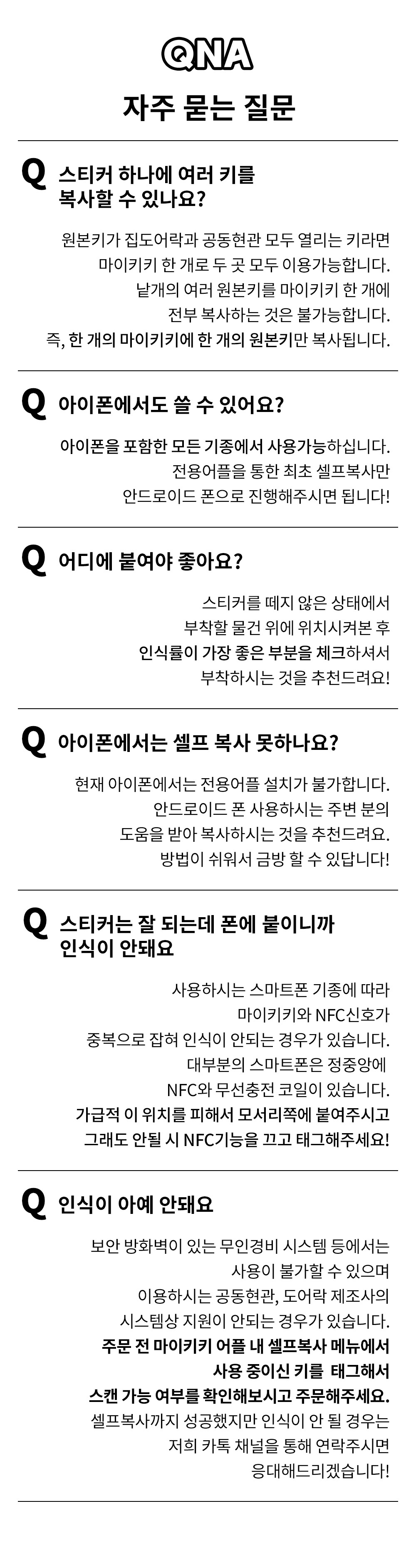 QNA

자주 묻는 질문

Q 스티커 하나에 여러 키를 복사할 수 있나요?

원본키가 집도어락과 공동현관 모두 열리는 키라면 마이키키 한 개로 두 곳 모두 이용가능합니다. 낱개의 여러 원본키를 마이키키 한 개에 전부 복사하는 것은 불가능합니다. 즉, 한 개의 마이키키에 한 개의 원본키만 복사됩니다.

Q 아이폰에서도 쓸 수 있어요?

아이폰을 포함한 모든 기종에서 사용가능하십니다. 전용어플을 통한 최초 셀프복사만 안드로이드 폰으로 진행해주시면 됩니다!

Q 어디에 붙여야 좋아요?

스티커를 떼지 않은 상태에서 부착할 물건 위에 위치시켜본 후 인식률이 가장 좋은 부분을 체크하셔서 부착하시는 것을 추천드려요!

Q 아이폰에서는 셀프 복사 못하나요?

현재 아이폰에서는 전용어플 설치가 불가합니다. 안드로이드 폰 사용하시는 주변 분의 도움을 받아 복사하시는 것을 추천드려요. 방법이 쉬워서 금방 할 수 있답니다!

Q 스티커는 잘 되는데 폰에 붙이니까 인식이 안돼요

사용하시는 스마트폰 기종에 따라 마이키키와 NFC신호가 중복으로 잡혀 인식이 안되는 경우가 있습니다. 대부분의 스마트폰은 정중앙에 NFC와 무선충전 코일이 있습니다. 가급적 이 위치를 피해서 모서리쪽에 붙여주시고 그래도 안될 시 NFC기능을 끄고 태그해주세요!

Q 인식이 아예 안돼요

보안 방화벽이 있는 무인경비 시스템 등에서는 사용이 불가할 수 있으며 이용하시는 공동현관, 도어락 제조사의 시스템상 지원이 안되는 경우가 있습니다. 주문 전 마이키키 어플 내 셀프복사 메뉴에서 사용 중이신 키를 태그해서 스캔 가능 여부를 확인해보시고 주문해주세요. 셀프복사까지 성공했지만 인식이 안 될 경우는 저희 카톡 채널을 통해 연락주시면 응대해드리겠습니다!